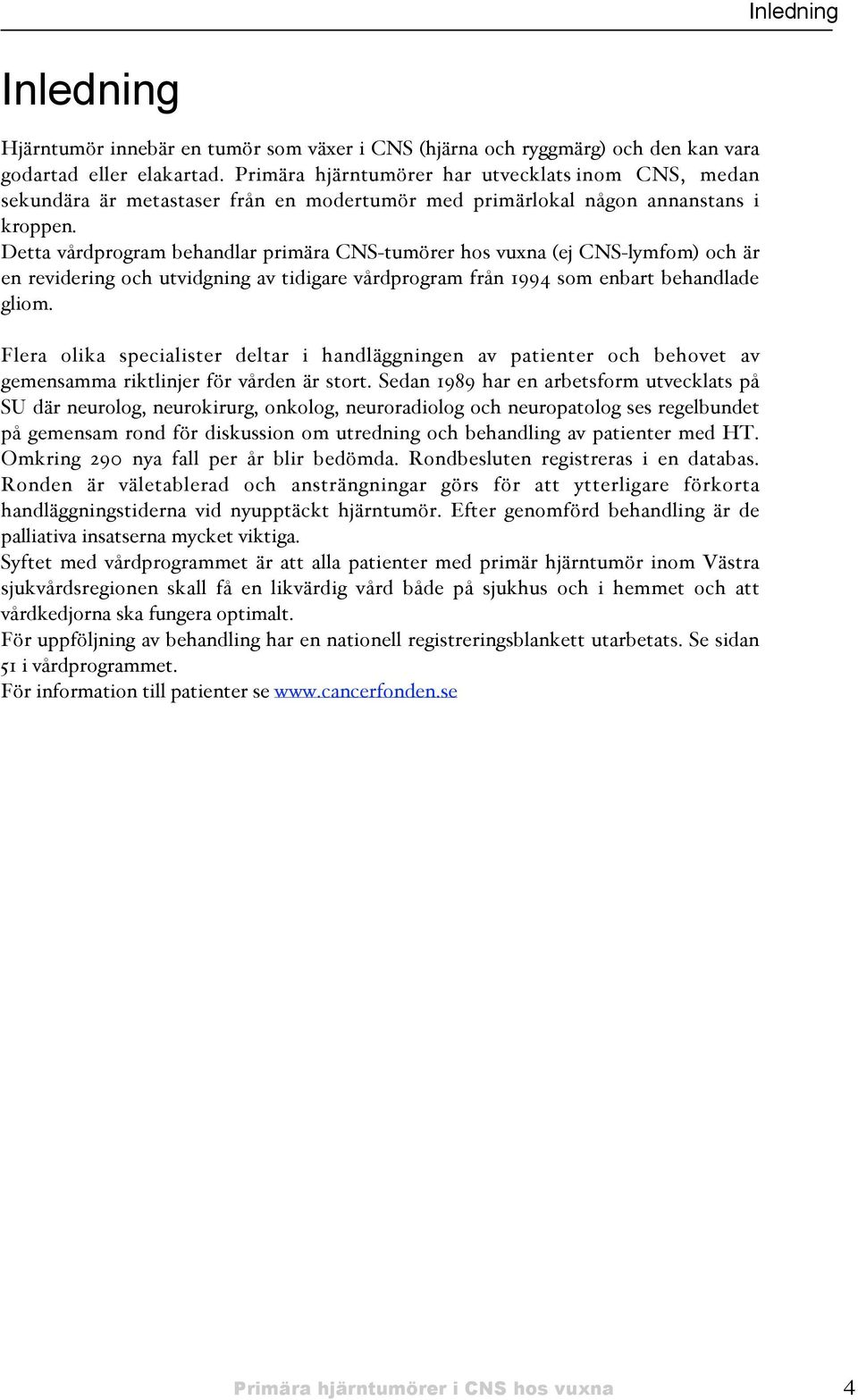 Inledning

Inledning

Hjärntumör innebär en tumör som växer i CNS (hjärna och ryggmärg) och den kan vara godartad eller elakartad. Primära hjärntumörer har utvecklats inom CNS, medan sekundära är metastaser från en modertumör med primärlokal någon annanstans i kroppen.
Detta vårdprogram behandlar primära CNS-tumörer hos vuxna (ej CNS-lymfom) och är en revidering och utvidgning av tidigare vårdprogram från 1994 som enbart behandlade gliom.

Flera olika specialister deltar i handläggningen av patienter och behovet av gemensamma riktlinjer för vården är stort. Sedan 1989 har en arbetsform utvecklats på SU där neurolog, neurokirurg, onkolog, neuroradiolog och neuropatolog ses regelbundet på gemensam rond för diskussion om utredning och behandling av patienter med HT. Omkring 290 nya fall per år blir bedömda. Rondbesluten registreras i en databas. Ronden är väletablerad och ansträngningar görs för att ytterligare förkorta handläggningstiderna vid nyupptäckt hjärntumör. Efter genomförd behandling är de palliativa insatserna mycket viktiga.
Syftet med vårdprogrammet är att alla patienter med primär hjärntumör inom Västra sjukvårdsregionen skall få en likvärdig vård både på sjukhus och i hemmet och att vårdkedjorna ska fungera optimalt.
För uppföljning av behandling har en nationell registreringsblankett utarbetats. Se sidan 51 i vårdprogrammet.
För information till patienter se www.cancerfonden.se

Primära hjärntumörer i CNS hos vuxna 4